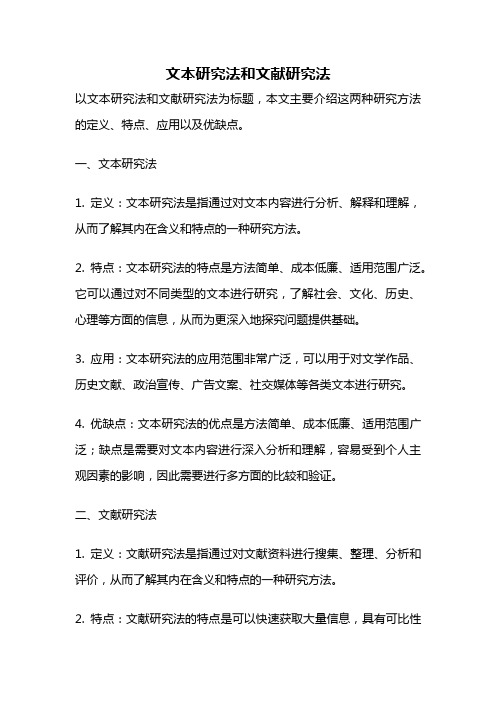 文本研究法和文献研究法

以文本研究法和文献研究法为标题，本文主要介绍这两种研究方法的定义、特点、应用以及优缺点。

一、文本研究法

1. 定义：文本研究法是指通过对文本内容进行分析、解释和理解，从而了解其内在含义和特点的一种研究方法。

2. 特点：文本研究法的特点是方法简单、成本低廉、适用范围广泛。它可以通过对不同类型的文本进行研究，了解社会、文化、历史、心理等方面的信息，从而为更深入地探究问题提供基础。

3. 应用：文本研究法的应用范围非常广泛，可以用于对文学作品、历史文献、政治宣传、广告文案、社交媒体等各类文本进行研究。

4. 优缺点：文本研究法的优点是方法简单、成本低廉、适用范围广泛；缺点是需要对文本内容进行深入分析和理解，容易受到个人主观因素的影响，因此需要进行多方面的比较和验证。

二、文献研究法

1. 定义：文献研究法是指通过对文献资料进行搜集、整理、分析和评价，从而了解其内在含义和特点的一种研究方法。

2. 特点：文献研究法的特点是可以快速获取大量信息，具有可比性